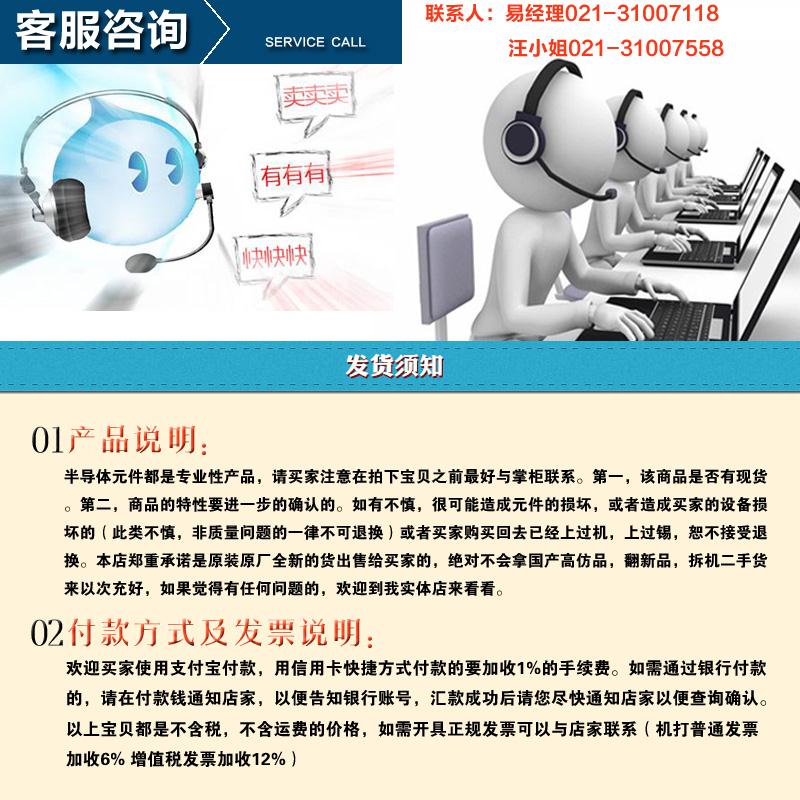 客服咨询

SERVICE CALL

联系人：易经理021-31007118
汪小姐021-31007558

卖卖卖

有有有

快快快

发货须知

01产品说明：

半导体元件都是专业性产品，请买家注意在拍下宝贝之前最好与掌柜联系。第一，该商品是否有现货。第二，商品的特性要进一步的确认的。如有不慎，很可能造成元件的损坏，或者造成买家的设备损坏的（此类不慎，非质量问题的一律不可退换）或者买家购买回去已经上过机，上过锡，恕不接受退换。本店郑重承诺是原装原厂全新的货出售给买家的，绝对不会拿国产高仿品，翻新品，拆机二手货来以次充好，如果觉得有任何问题的，欢迎到我实体店来看看。

02付款方式及发票说明：

欢迎买家使用支付宝付款，用信用卡快捷方式付款的要加收1%的手续费。如需通过银行付款的，请在付款钱通知店家，以便告知银行账号，汇款成功后请您尽快通知店家以便查询确认。以上宝贝都是不含税，不含运费的价格，如需开具正规发票可以与店家联系（机打普通发票加收6% 增值税发票加收12%）